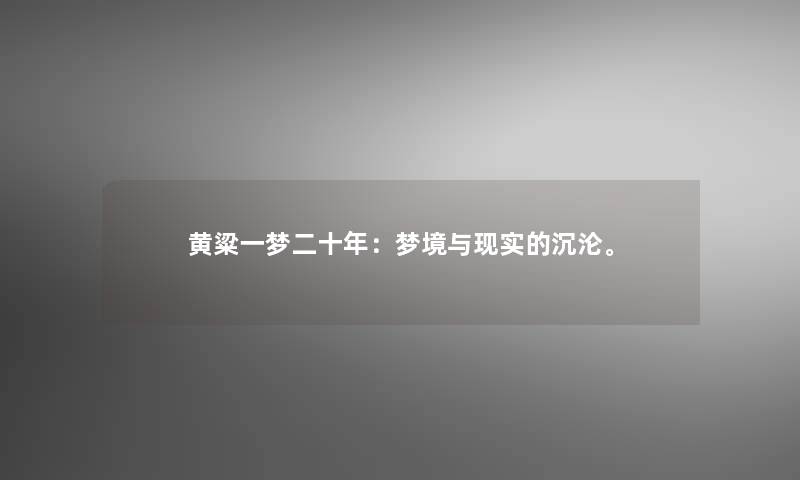 黄粱一梦二十年：梦境与现实的沉沦。